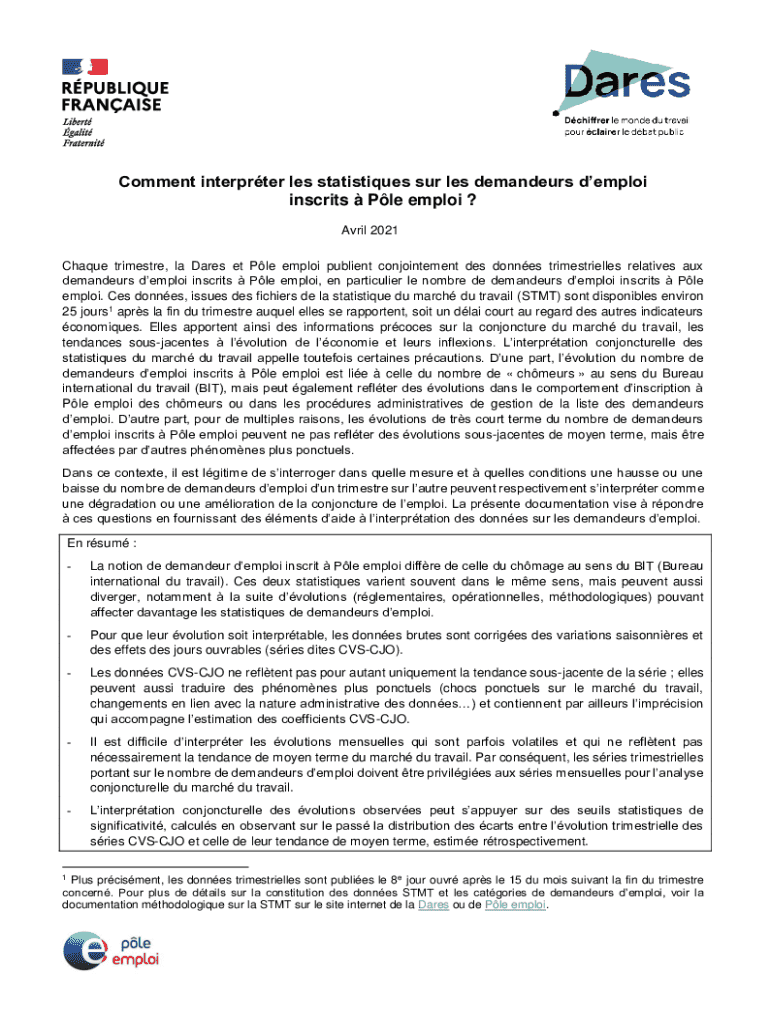 RÉPUBLIQUE FRANÇAISE
Liberté
Égalité
Fraternité

Dares
Déchiffrer le monde du travail pour éclairer le débat public

Comment interpréter les statistiques sur les demandeurs d'emploi inscrits à Pôle emploi ?

Avril 2021

Chaque trimestre, la Dares et Pôle emploi publient conjointement des données trimestrielles relatives aux demandeurs d'emploi inscrits à Pôle emploi, en particulier le nombre de demandeurs d'emploi inscrits à Pôle emploi. Ces données, issues des fichiers de la statistique du marché du travail (STMT) sont disponibles environ 25 jours$^1$ après la fin du trimestre auquel elles se rapportent, soit un délai court au regard des autres indicateurs économiques. Elles apportent ainsi des informations précoces sur la conjoncture du marché du travail, les tendances sous-jacentes à l'évolution de l'économie et leurs inflexions. L'interprétation conjoncturelle des statistiques du marché du travail appelle toutefois certaines précautions. D'une part, l'évolution du nombre de demandeurs d'emploi inscrits à Pôle emploi est liée à celle du nombre de « chômeurs » au sens du Bureau international du travail (BIT), mais peut également refléter des évolutions dans le comportement d'inscription à Pôle emploi des chômeurs ou dans les procédures administratives de gestion de la liste des demandeurs d'emploi. D'autre part, pour de multiples raisons, les évolutions de très court terme du nombre de demandeurs d'emploi inscrits à Pôle emploi peuvent ne pas refléter des évolutions sous-jacentes de moyen terme, mais être affectées par d'autres phénomènes plus ponctuels.

Dans ce contexte, il est légitime de s'interroger dans quelle mesure et à quelles conditions une hausse ou une baisse du nombre de demandeurs d'emploi d'un trimestre sur l'autre peuvent respectivement s'interpréter comme une dégradation ou une amélioration de la conjoncture de l'emploi. La présente documentation vise à répondre à ces questions en fournissant des éléments d'aide à l'interprétation des données sur les demandeurs d'emploi.

En résumé :

- La notion de demandeur d'emploi inscrit à Pôle emploi diffère de celle du chômage au sens du BIT (Bureau international du travail). Ces deux statistiques varient souvent dans le même sens, mais peuvent aussi diverger, notamment à la suite d'évolutions (réglementaires, opérationnelles, méthodologiques) pouvant affecter davantage les statistiques de demandeurs d'emploi.

- Pour que leur évolution soit interprétable, les données brutes sont corrigées des variations saisonnières et des effets des jours ouvrables (séries dites CVS-CJO).

- Les données CVS-CJO ne reflètent pas pour autant uniquement la tendance sous-jacente de la série ; elles peuvent aussi traduire des phénomènes plus ponctuels (chocs ponctuels sur le marché du travail, changements en lien avec la nature administrative des données…) et contiennent par ailleurs l'imprécision qui accompagne l'estimation des coefficients CVS-CJO.

- Il est difficile d'interpréter les évolutions mensuelles qui sont parfois volatiles et qui ne reflètent pas nécessairement la tendance de moyen terme du marché du travail. Par conséquent, les séries trimestrielles portant sur le nombre de demandeurs d'emploi doivent être privilégiées aux séries mensuelles pour l'analyse conjoncturelle du marché du travail.

- L'interprétation conjoncturelle des évolutions observées peut s'appuyer sur des seuils statistiques de significativité, calculés en observant sur le passé la distribution des écarts entre l'évolution trimestrielle des séries CVS-CJO et celle de leur tendance de moyen terme, estimée rétrospectivement.

$^1$ Plus précisément, les données trimestrielles sont publiées le 8$^e$ jour ouvré après le 15 du mois suivant la fin du trimestre concerné. Pour plus de détails sur la constitution des données STMT et les catégories de demandeurs d'emploi, voir la documentation méthodologique sur la STMT sur le site internet de la Dares ou de Pôle emploi.

pôle emploi